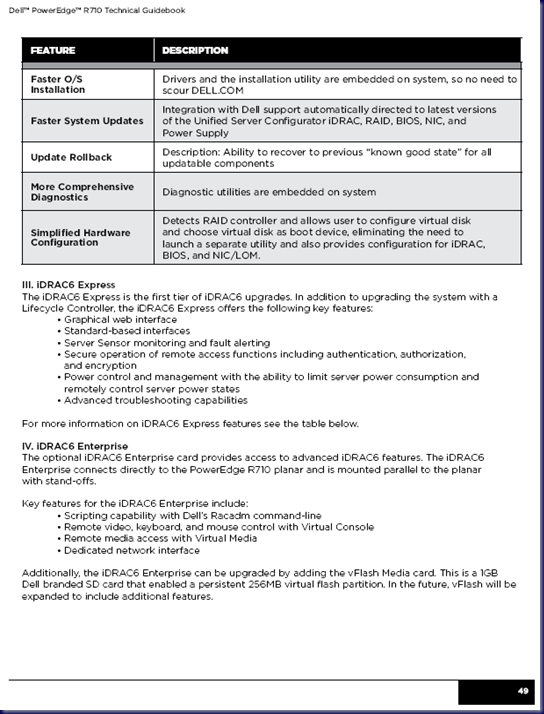 Dell™ PowerEdge™ R710 Technical Guidebook

| FEATURE | DESCRIPTION |
|---|---|
| Faster O/S Installation | Drivers and the installation utility are embedded on system, so no need to scour DELL.COM |
| Faster System Updates | Integration with Dell support automatically directed to latest versions of the Unified Server Configurator iDRAC, RAID, BIOS, NIC, and Power Supply |
| Update Rollback | Description: Ability to recover to previous "known good state" for all updatable components |
| More Comprehensive Diagnostics | Diagnostic utilities are embedded on system |
| Simplified Hardware Configuration | Detects RAID controller and allows user to configure virtual disk and choose virtual disk as boot device, eliminating the need to launch a separate utility and also provides configuration for iDRAC, BIOS, and NIC/LOM. |

III. iDRAC6 Express
The iDRAC6 Express is the first tier of iDRAC6 upgrades. In addition to upgrading the system with a Lifecycle Controller, the iDRAC6 Express offers the following key features:
• Graphical web interface
• Standard-based interfaces
• Server Sensor monitoring and fault alerting
• Secure operation of remote access functions including authentication, authorization, and encryption
• Power control and management with the ability to limit server power consumption and remotely control server power states
• Advanced troubleshooting capabilities

For more information on iDRAC6 Express features see the table below.

IV. iDRAC6 Enterprise
The optional iDRAC6 Enterprise card provides access to advanced iDRAC6 features. The iDRAC6 Enterprise connects directly to the PowerEdge R710 planar and is mounted parallel to the planar with stand-offs.

Key features for the iDRAC6 Enterprise include:
• Scripting capability with Dell's Racadm command-line
• Remote video, keyboard, and mouse control with Virtual Console
• Remote media access with Virtual Media
• Dedicated network interface

Additionally, the iDRAC6 Enterprise can be upgraded by adding the vFlash Media card. This is a 1GB Dell branded SD card that enabled a persistent 256MB virtual flash partition. In the future, vFlash will be expanded to include additional features.

49